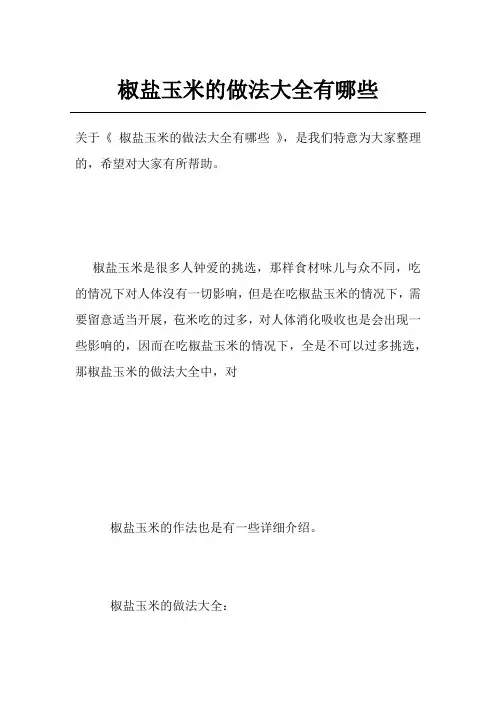 椒盐玉米的做法大全有哪些

关于《 椒盐玉米的做法大全有哪些 》，是我们特意为大家整理的，希望对大家有所帮助。

椒盐玉米是很多人钟爱的挑选，那样食材味儿与众不同，吃的情况下对人体没有一切影响，但是在吃椒盐玉米的情况下，需要留意适当开展，苞米吃的过多，对人体消化吸收也是会出现一些影响的，因而在吃椒盐玉米的情况下，全是不可以过多挑选，那椒盐玉米的做法大全中，对

椒盐玉米的作法也是有一些详细介绍。

椒盐玉米的做法大全：